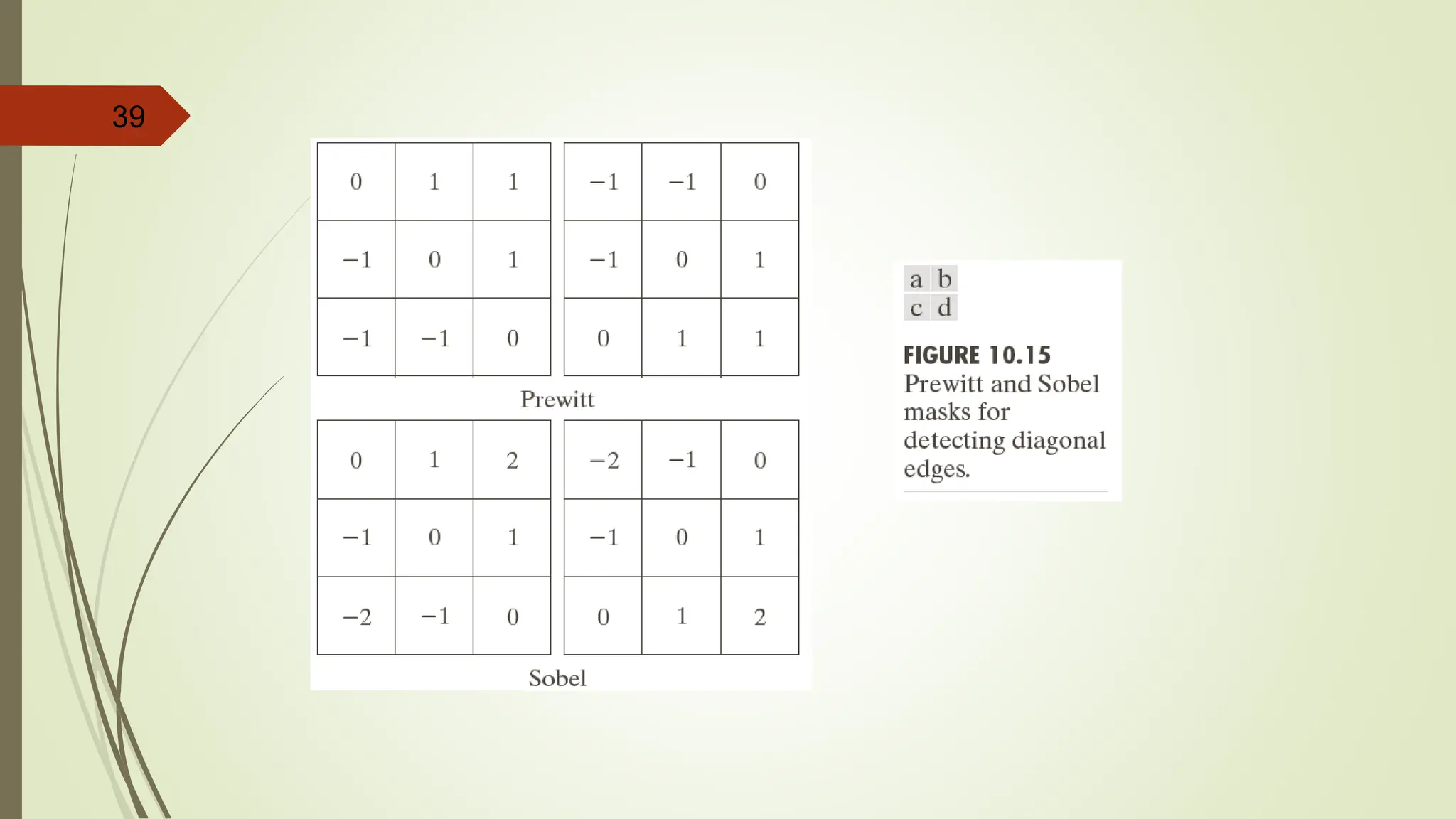 39

| 0 | 1 | 1 |
|---|---|---|
| −1 | 0 | 1 |
| −1 | −1 | 0 |

| −1 | −1 | 0 |
|---|---|---|
| −1 | 0 | 1 |
| 0 | 1 | 1 |

Prewitt

| 0 | 1 | 2 |
|---|---|---|
| −1 | 0 | 1 |
| −2 | −1 | 0 |

| −2 | −1 | 0 |
|---|---|---|
| −1 | 0 | 1 |
| 0 | 1 | 2 |

Sobel

a b
c d

FIGURE 10.15
Prewitt and Sobel masks for detecting diagonal edges.